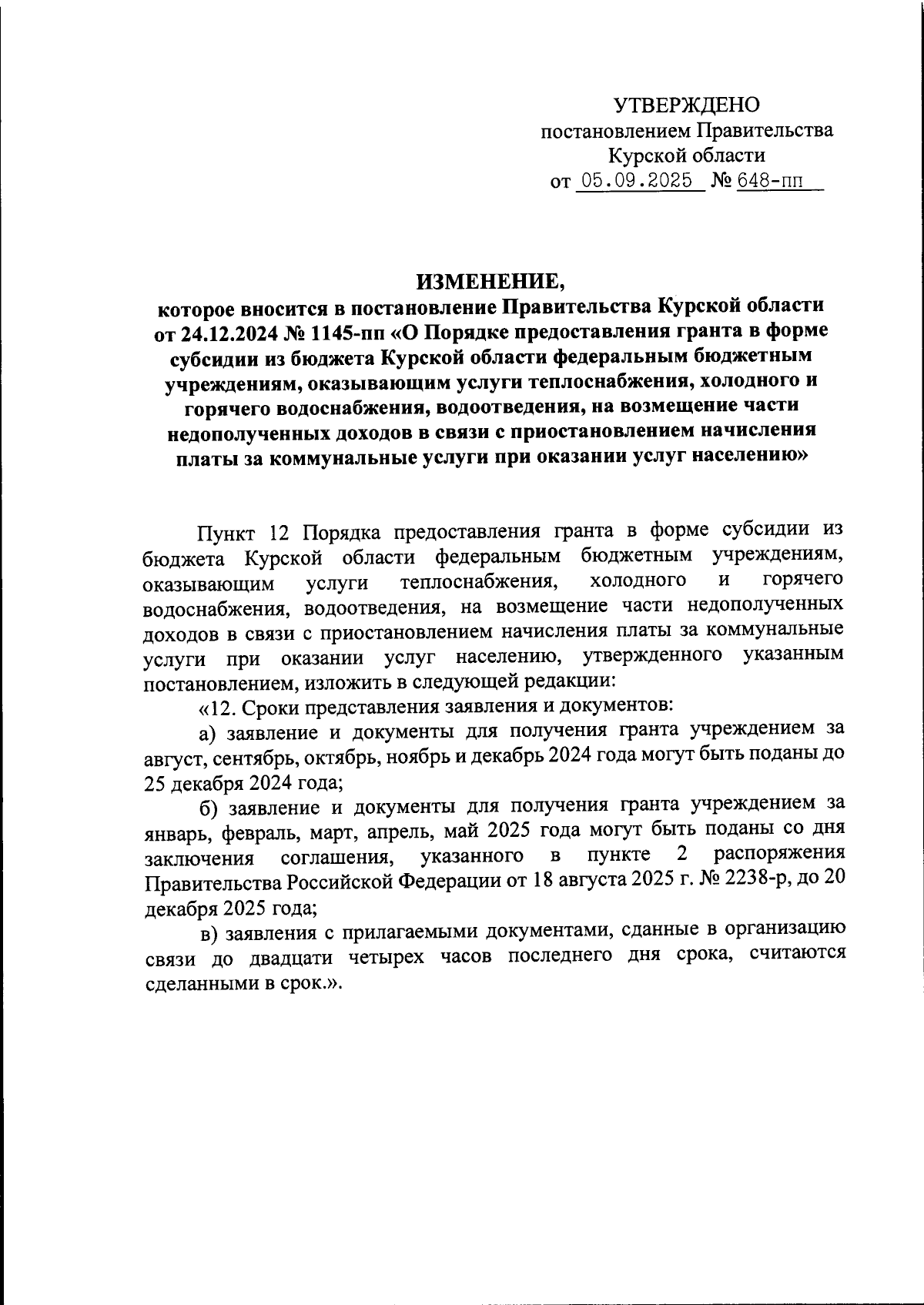 УТВЕРЖДЕНО
постановлением Правительства
Курской области
от 05.09.2025 № 648-пп

ИЗМЕНЕНИЕ,
которое вносится в постановление Правительства Курской области от 24.12.2024 № 1145-пп «О Порядке предоставления гранта в форме субсидии из бюджета Курской области федеральным бюджетным учреждениям, оказывающим услуги теплоснабжения, холодного и горячего водоснабжения, водоотведения, на возмещение части недополученных доходов в связи с приостановлением начисления платы за коммунальные услуги при оказании услуг населению»

Пункт 12 Порядка предоставления гранта в форме субсидии из бюджета Курской области федеральным бюджетным учреждениям, оказывающим услуги теплоснабжения, холодного и горячего водоснабжения, водоотведения, на возмещение части недополученных доходов в связи с приостановлением начисления платы за коммунальные услуги при оказании услуг населению, утвержденного указанным постановлением, изложить в следующей редакции:

«12. Сроки представления заявления и документов:

а) заявление и документы для получения гранта учреждением за август, сентябрь, октябрь, ноябрь и декабрь 2024 года могут быть поданы до 25 декабря 2024 года;

б) заявление и документы для получения гранта учреждением за январь, февраль, март, апрель, май 2025 года могут быть поданы со дня заключения соглашения, указанного в пункте 2 распоряжения Правительства Российской Федерации от 18 августа 2025 г. № 2238-р, до 20 декабря 2025 года;

в) заявления с прилагаемыми документами, сданные в организацию связи до двадцати четырех часов последнего дня срока, считаются сделанными в срок.».